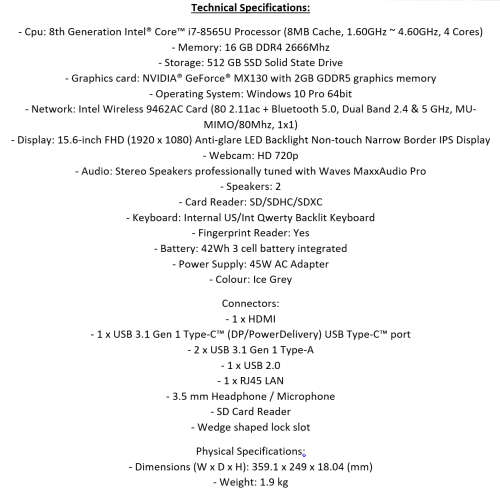 Technical Specifications:

- Cpu: 8th Generation Intel® Core™ i7-8565U Processor (8MB Cache, 1.60GHz ~ 4.60GHz, 4 Cores)
- Memory: 16 GB DDR4 2666Mhz
- Storage: 512 GB SSD Solid State Drive
- Graphics card: NVIDIA® GeForce® MX130 with 2GB GDDR5 graphics memory
- Operating System: Windows 10 Pro 64bit
- Network: Intel Wireless 9462AC Card (80 2.11ac + Bluetooth 5.0, Dual Band 2.4 & 5 GHz, MU-MIMO/80Mhz, 1x1)
- Display: 15.6-inch FHD (1920 x 1080) Anti-glare LED Backlight Non-touch Narrow Border IPS Display
- Webcam: HD 720p
- Audio: Stereo Speakers professionally tuned with Waves MaxxAudio Pro
- Speakers: 2
- Card Reader: SD/SDHC/SDXC
- Keyboard: Internal US/Int Qwerty Backlit Keyboard
- Fingerprint Reader: Yes
- Battery: 42Wh 3 cell battery integrated
- Power Supply: 45W AC Adapter
- Colour: Ice Grey

Connectors:
- 1 x HDMI
- 1 x USB 3.1 Gen 1 Type-C™ (DP/PowerDelivery) USB Type-C™ port
- 2 x USB 3.1 Gen 1 Type-A
- 1 x USB 2.0
- 1 x RJ45 LAN
- 3.5 mm Headphone / Microphone
- SD Card Reader
- Wedge shaped lock slot

Physical Specifications:
- Dimensions (W x D x H): 359.1 x 249 x 18.04 (mm)
- Weight: 1.9 kg